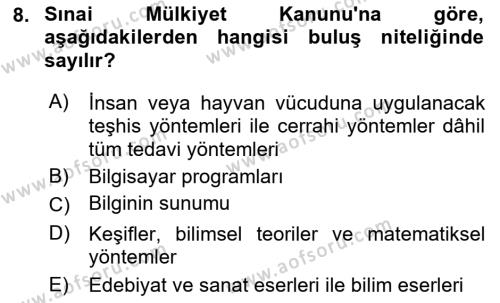 8. Sınai Mülkiyet Kanunu'na göre, aşağıdakilerden hangisi buluş niteliğinde sayılır?

A) İnsan veya hayvan vücuduna uygulanacak teşhis yöntemleri ile cerrahi yöntemler dâhil tüm tedavi yöntemleri
B) Bilgisayar programları
C) Bilginin sunumu
D) Keşifler, bilimsel teoriler ve matematiksel yöntemler
E) Edebiyat ve sanat eserleri ile bilim eserleri

www.aofsoru.com